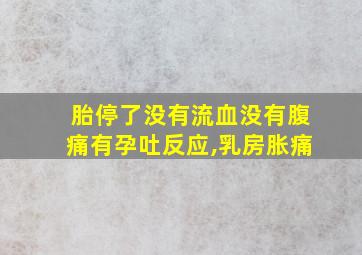 胎停了没有流血没有腹痛有孕吐反应,乳房胀痛